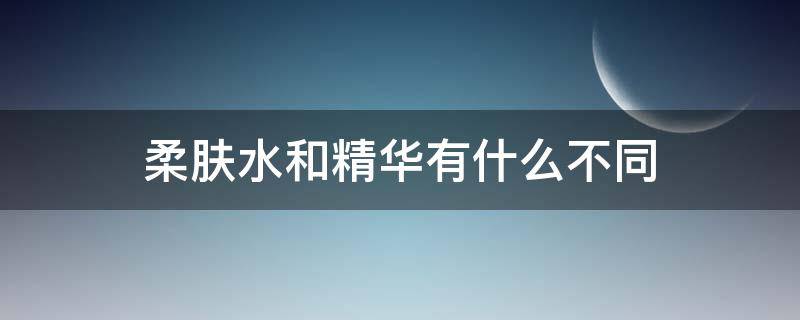 柔肤水和精华有什么不同